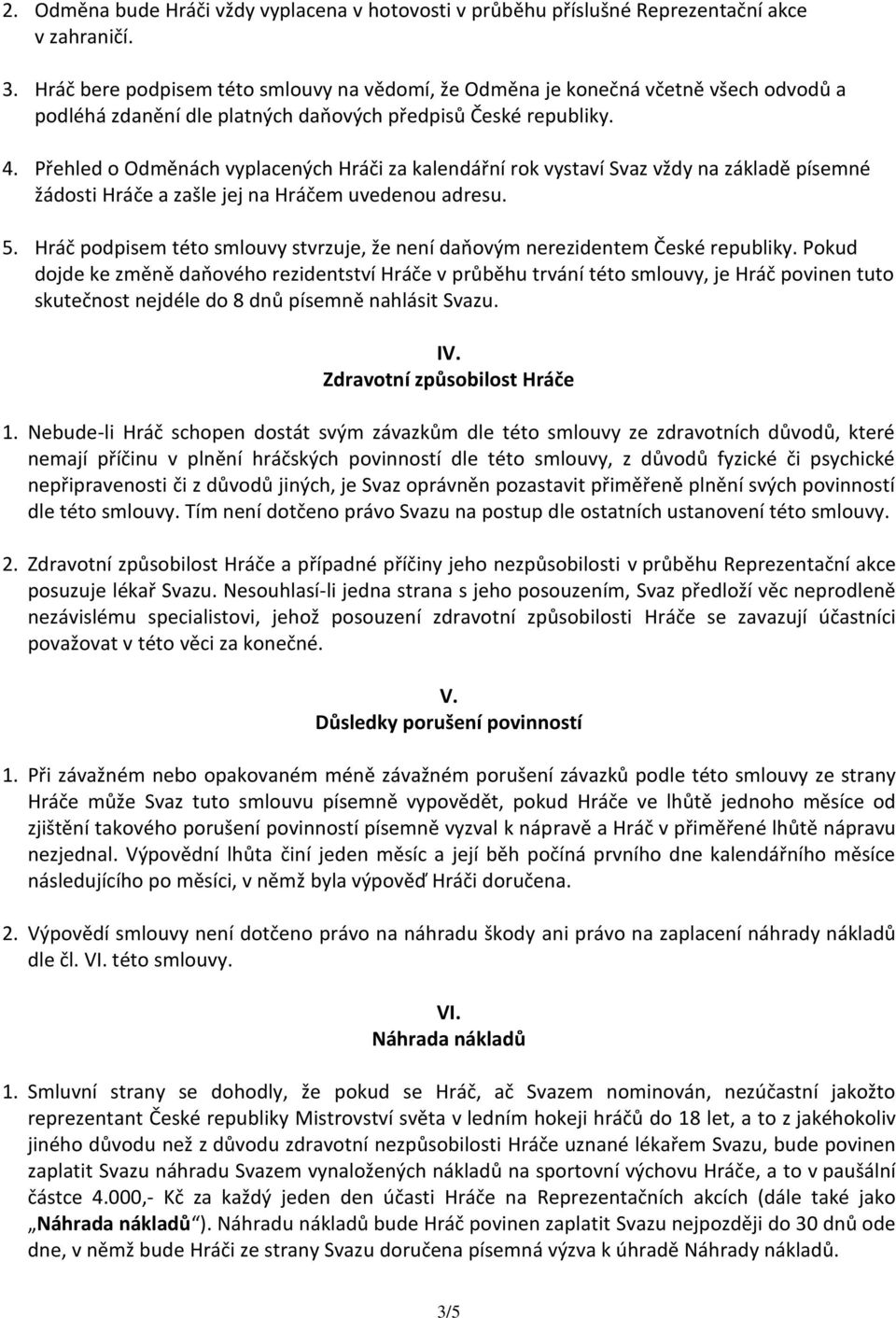 2. Odměna bude Hráči vždy vyplacena v hotovosti v průběhu příslušné Reprezentační akce v zahraničí.

3. Hráč bere podpisem této smlouvy na vědomí, že Odměna je konečná včetně všech odvodů a podléhá zdanění dle platných daňových předpisů České republiky.

4. Přehled o Odměnách vyplacených Hráči za kalendářní rok vystaví Svaz vždy na základě písemné žádosti Hráče a zašle jej na Hráčem uvedenou adresu.

5. Hráč podpisem této smlouvy stvrzuje, že není daňovým nerezidentem České republiky. Pokud dojde ke změně daňového rezidentství Hráče v průběhu trvání této smlouvy, je Hráč povinen tuto skutečnost nejdéle do 8 dnů písemně nahlásit Svazu.

IV.
Zdravotní způsobilost Hráče

1. Nebude-li Hráč schopen dostát svým závazkům dle této smlouvy ze zdravotních důvodů, které nemají příčinu v plnění hráčských povinností dle této smlouvy, z důvodů fyzické či psychické nepřipravenosti či z důvodů jiných, je Svaz oprávněn pozastavit přiměřeně plnění svých povinností dle této smlouvy. Tím není dotčeno právo Svazu na postup dle ostatních ustanovení této smlouvy.

2. Zdravotní způsobilost Hráče a případné příčiny jeho nezpůsobilosti v průběhu Reprezentační akce posuzuje lékař Svazu. Nesouhlasí-li jedna strana s jeho posouzením, Svaz předloží věc neprodleně nezávislému specialistovi, jehož posouzení zdravotní způsobilosti Hráče se zavazují účastníci považovat v této věci za konečné.

V.
Důsledky porušení povinností

1. Při závažném nebo opakovaném méně závažném porušení závazků podle této smlouvy ze strany Hráče může Svaz tuto smlouvu písemně vypovědět, pokud Hráče ve lhůtě jednoho měsíce od zjištění takového porušení povinností písemně vyzval k nápravě a Hráč v přiměřené lhůtě nápravu nezjednal. Výpovědní lhůta činí jeden měsíc a její běh počíná prvního dne kalendářního měsíce následujícího po měsíci, v němž byla výpověď Hráči doručena.

2. Výpovědí smlouvy není dotčeno právo na náhradu škody ani právo na zaplacení náhrady nákladů dle čl. VI. této smlouvy.

VI.
Náhrada nákladů

1. Smluvní strany se dohodly, že pokud se Hráč, ač Svazem nominován, nezúčastní jakožto reprezentant České republiky Mistrovství světa v ledním hokeji hráčů do 18 let, a to z jakéhokoliv jiného důvodu než z důvodu zdravotní nezpůsobilosti Hráče uznané lékařem Svazu, bude povinen zaplatit Svazu náhradu Svazem vynaložených nákladů na sportovní výchovu Hráče, a to v paušální částce 4.000,- Kč za každý jeden den účasti Hráče na Reprezentačních akcích (dále také jako „Náhrada nákladů“). Náhradu nákladů bude Hráč povinen zaplatit Svazu nejpozději do 30 dnů ode dne, v němž bude Hráči ze strany Svazu doručena písemná výzva k úhradě Náhrady nákladů.

3/5